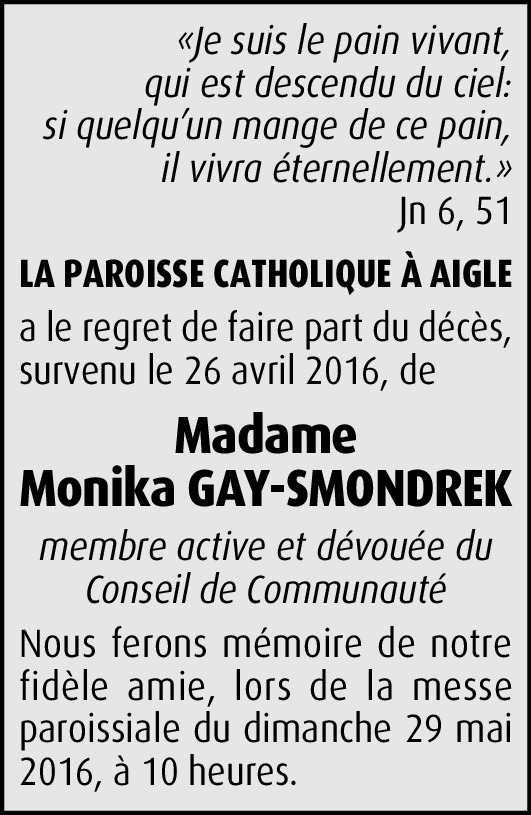 «Je suis le pain vivant,
qui est descendu du ciel:
si quelqu'un mange de ce pain,
il vivra éternellement.»
Jn 6, 51

LA PAROISSE CATHOLIQUE À AIGLE

a le regret de faire part du décès, survenu le 26 avril 2016, de

Madame
Monika GAY-SMONDREK

membre active et dévouée du Conseil de Communauté

Nous ferons mémoire de notre fidèle amie, lors de la messe paroissiale du dimanche 29 mai 2016, à 10 heures.